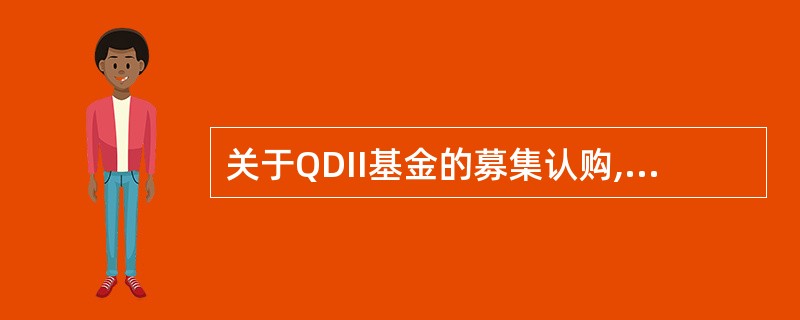 关于QDII基金的募集认购,...